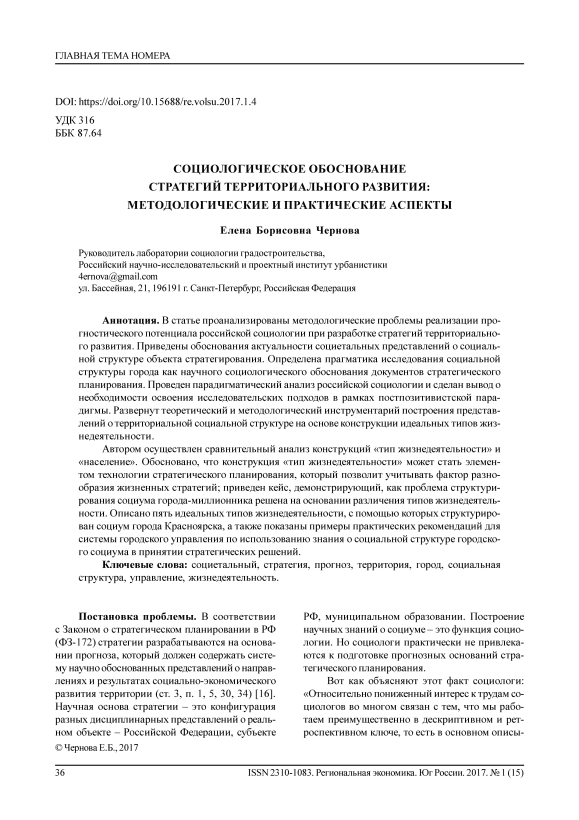 ГЛАВНАЯ ТЕМА НОМЕРА

DOI: https://doi.org/10.15688/re.volsu.2017.1.4
УДК 316
ББК 87.64

СОЦИОЛОГИЧЕСКОЕ ОБОСНОВАНИЕ СТРАТЕГИЙ ТЕРРИТОРИАЛЬНОГО РАЗВИТИЯ: МЕТОДОЛОГИЧЕСКИЕ И ПРАКТИЧЕСКИЕ АСПЕКТЫ

Елена Борисовна Чернова

Руководитель лаборатории социологии градостроительства,
Российский научно-исследовательский и проектный институт урбанистики
4ernova@gmail.com
ул. Бассейная, 21, 196191 г. Санкт-Петербург, Российская Федерация

Аннотация. В статье проанализированы методологические проблемы реализации прогностического потенциала российской социологии при разработке стратегий территориального развития. Приведены обоснования актуальности социетальных представлений о социальной структуре объекта стратегирования. Определена прагматика исследования социальной структуры города как научного социологического обоснования документов стратегического планирования. Проведен парадигматический анализ российской социологии и сделан вывод о необходимости освоения исследовательских подходов в рамках постпозитивистской парадигмы. Развернут теоретический и методологический инструментарий построения представлений о территориальной социальной структуре на основе конструкции идеальных типов жизнедеятельности.

Автором осуществлен сравнительный анализ конструкций «тип жизнедеятельности» и «население». Обосновано, что конструкция «тип жизнедеятельности» может стать элементом технологии стратегического планирования, который позволит учитывать фактор разнообразия жизненных стратегий; приведен кейс, демонстрирующий, как проблема структурирования социума города-миллионника решена на основании различения типов жизнедеятельности. Описано пять идеальных типов жизнедеятельности, с помощью которых структурирован социум города Красноярска, а также показаны примеры практических рекомендаций для системы городского управления по использованию знания о социальной структуре городского социума в принятии стратегических решений.

Ключевые слова: социетальный, стратегия, прогноз, территория, город, социальная структура, управление, жизнедеятельность.

Постановка проблемы. В соответствии с Законом о стратегическом планировании в РФ (ФЗ-172) стратегии разрабатываются на основании прогноза, который должен содержать систему научно обоснованных представлений о направлениях и результатах социально-экономического развития территории (ст. 3, п. 1, 5, 30, 34) [16]. Научная основа стратегии – это конфигурация разных дисциплинарных представлений о реальном объекте – Российской Федерации, субъекте

© Чернова Е.Б., 2017

РФ, муниципальном образовании. Построение научных знаний о социуме – это функция социологии. Но социологи практически не привлекаются к подготовке прогнозных оснований стратегического планирования.

Вот как объясняют этот факт социологи: «Относительно пониженный интерес к трудам социологов во многом связан с тем, что мы работаем преимущественно в дескриптивном и ретроспективном ключе, то есть в основном описы-

36 ISSN 2310-1083. Региональная экономика. Юг России. 2017. № 1 (15)